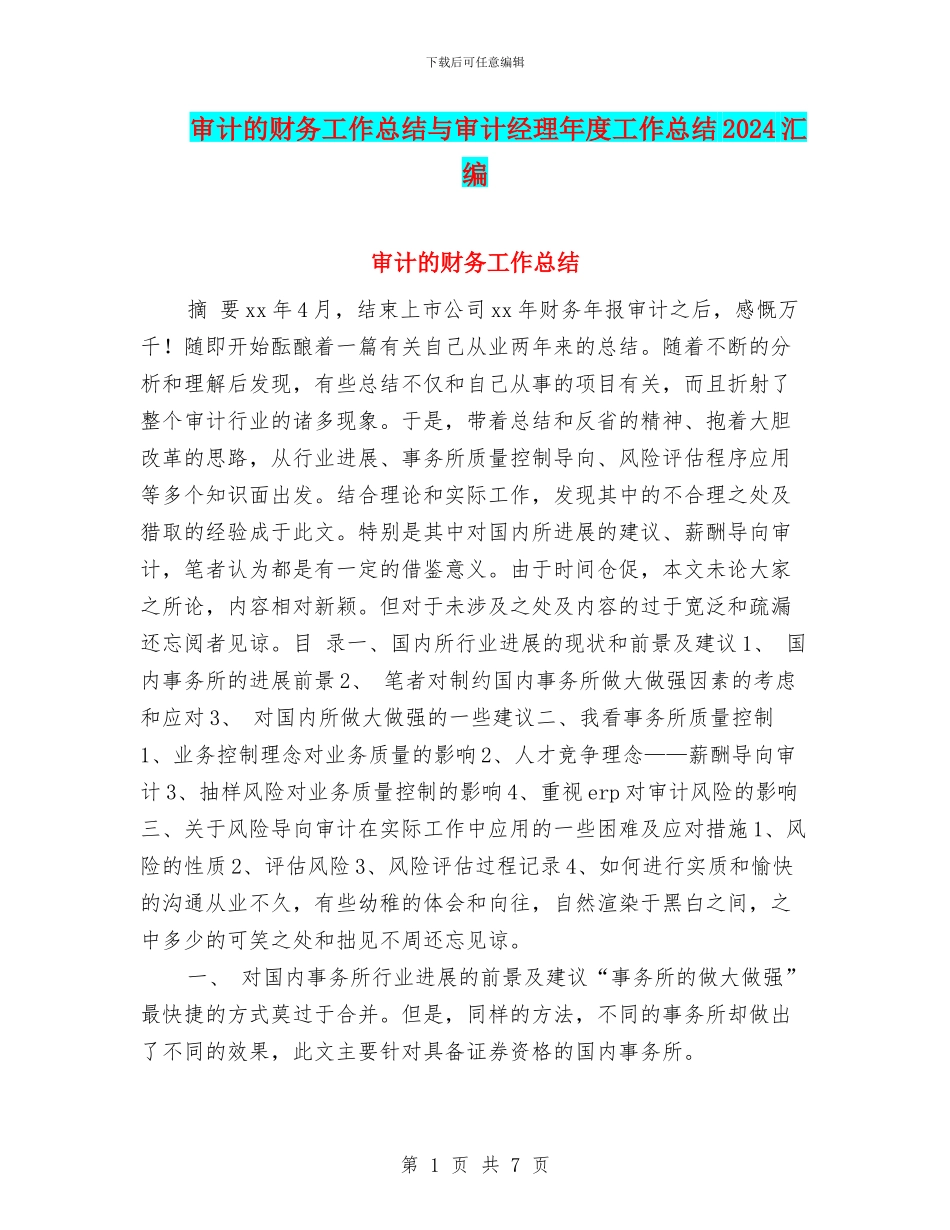 下载后可任意编辑

审计的财务工作总结与审计经理年度工作总结2024汇编

审计的财务工作总结

摘 要xx年4月，结束上市公司xx年财务年报审计之后，感慨万千！随即开始酝酿着一篇有关自己从业两年来的总结。随着不断的分析和理解后发现，有些总结不仅和自己从事的项目有关，而且折射了整个审计行业的诸多现象。于是，带着总结和反省的精神、抱着大胆改革的思路，从行业进展、事务所质量控制导向、风险评估程序应用等多个知识面出发。结合理论和实际工作，发现其中的不合理之处及猎取的经验成于此文。特别是其中对国内所进展的建议、薪酬导向审计，笔者认为都是有一定的借鉴意义。由于时间仓促，本文未论大家之所论，内容相对新颖。但对于未涉及之处及内容的过于宽泛和疏漏还忘阅者见谅。目 录一、国内所行业进展的现状和前景及建议1、 国内事务所的进展前景2、 笔者对制约国内事务所做大做强因素的考虑和应对3、 对国内所做大做强的一些建议二、我看事务所质量控制1、业务控制理念对业务质量的影响2、人才竞争理念——薪酬导向审计3、抽样风险对业务质量控制的影响4、重视erp对审计风险的影响三、关于风险导向审计在实际工作中应用的一些困难及应对措施1、风险的性质2、评估风险3、风险评估过程记录4、如何进行实质和愉快的沟通从业不久，有些幼稚的体会和向往，自然渲染于黑白之间，之中多少的可笑之处和拙见不周还忘见谅。

一、 对国内事务所行业进展的前景及建议“事务所的做大做强”最快捷的方式莫过于合并。但是，同样的方法，不同的事务所却做出了不同的效果，此文主要针对具备证券资格的国内事务所。

第 1 页 共 7 页